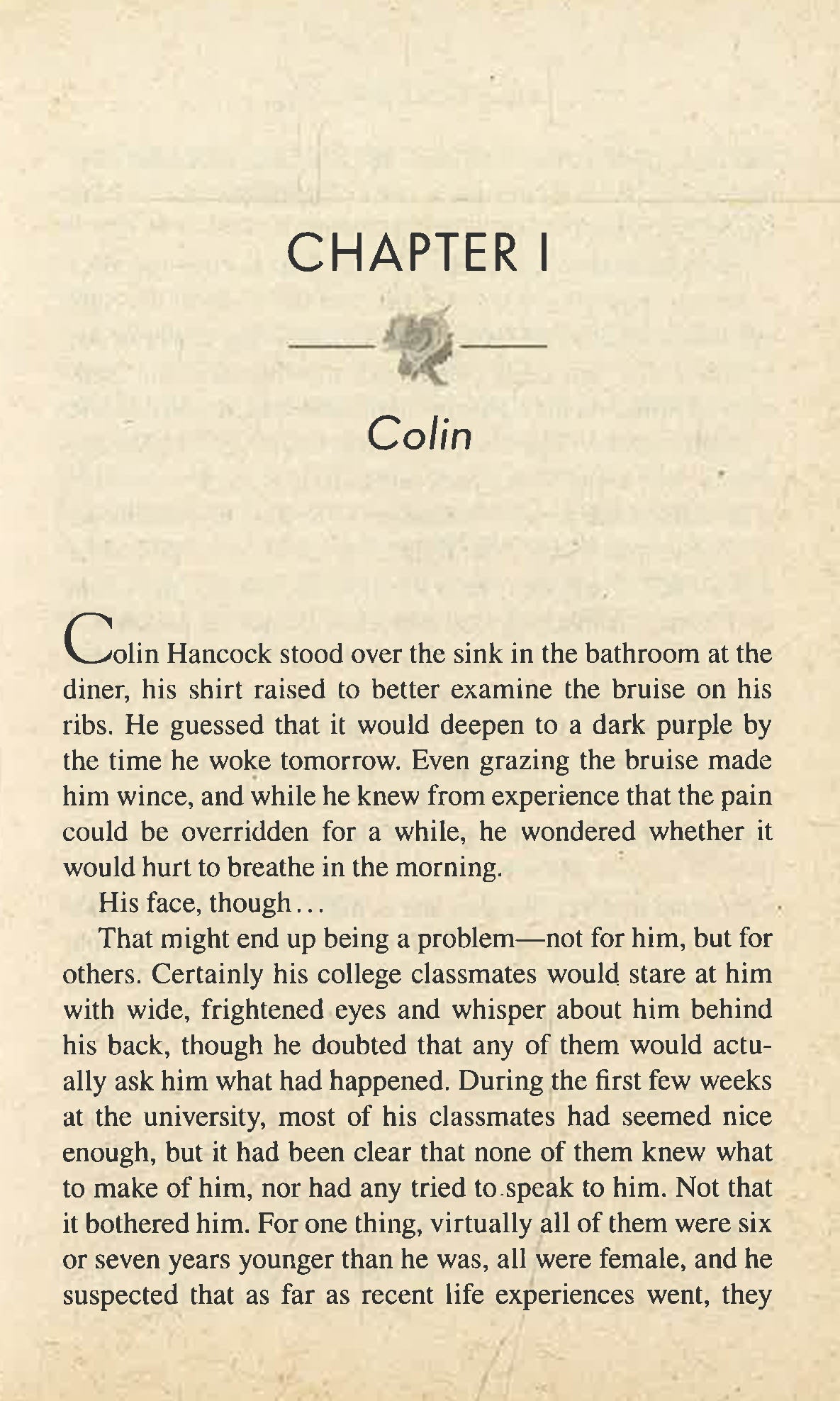 CHAPTER I

Colin

Colin Hancock stood over the sink in the bathroom at the diner, his shirt raised to better examine the bruise on his ribs. He guessed that it would deepen to a dark purple by the time he woke tomorrow. Even grazing the bruise made him wince, and while he knew from experience that the pain could be overridden for a while, he wondered whether it would hurt to breathe in the morning.

His face, though...

That might end up being a problem—not for him, but for others. Certainly his college classmates would stare at him with wide, frightened eyes and whisper about him behind his back, though he doubted that any of them would actually ask him what had happened. During the first few weeks at the university, most of his classmates had seemed nice enough, but it had been clear that none of them knew what to make of him, nor had any tried to speak to him. Not that it bothered him. For one thing, virtually all of them were six or seven years younger than he was, all were female, and he suspected that as far as recent life experiences went, they